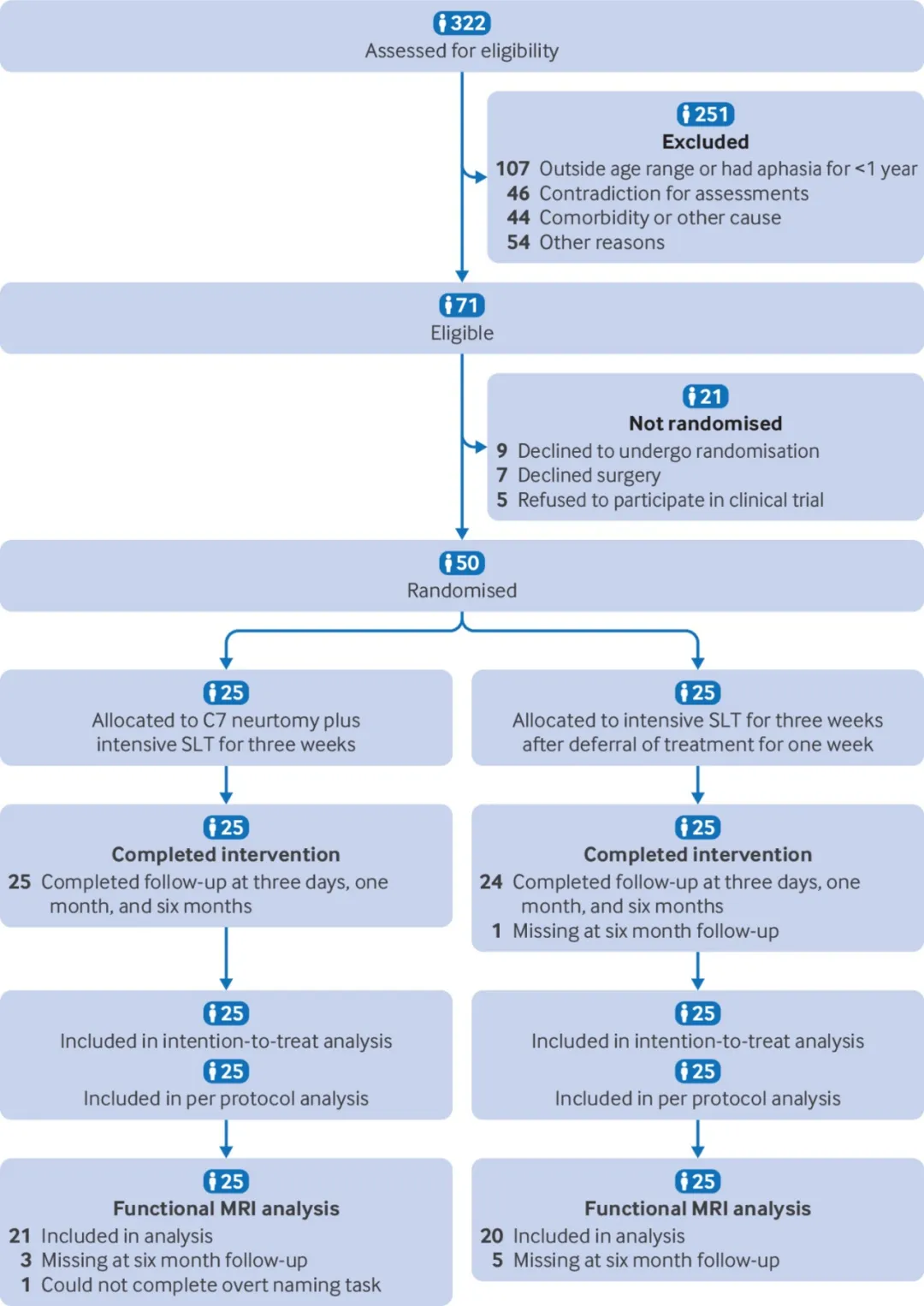 322
Assessed for eligibility

251
Excluded
107 Outside age range or had aphasia for <1 year
46 Contradiction for assessments
44 Comorbidity or other cause
54 Other reasons

71
Eligible

21
Not randomised
9 Declined to undergo randomisation
7 Declined surgery
5 Refused to participate in clinical trial

50
Randomised

25
Allocated to C7 neurtomy plus intensive SLT for three weeks

25
Completed intervention
25 Completed follow-up at three days, one month, and six months

25
Included in intention-to-treat analysis
25
Included in per protocol analysis

25
Functional MRI analysis
21 Included in analysis
3 Missing at six month follow-up
1 Could not complete overt naming task

25
Allocated to intensive SLT for three weeks after deferral of treatment for one week

25
Completed intervention
24 Completed follow-up at three days, one month, and six months
1 Missing at six month follow-up

25
Included in intention-to-treat analysis
25
Included in per protocol analysis

25
Functional MRI analysis
20 Included in analysis
5 Missing at six month follow-up